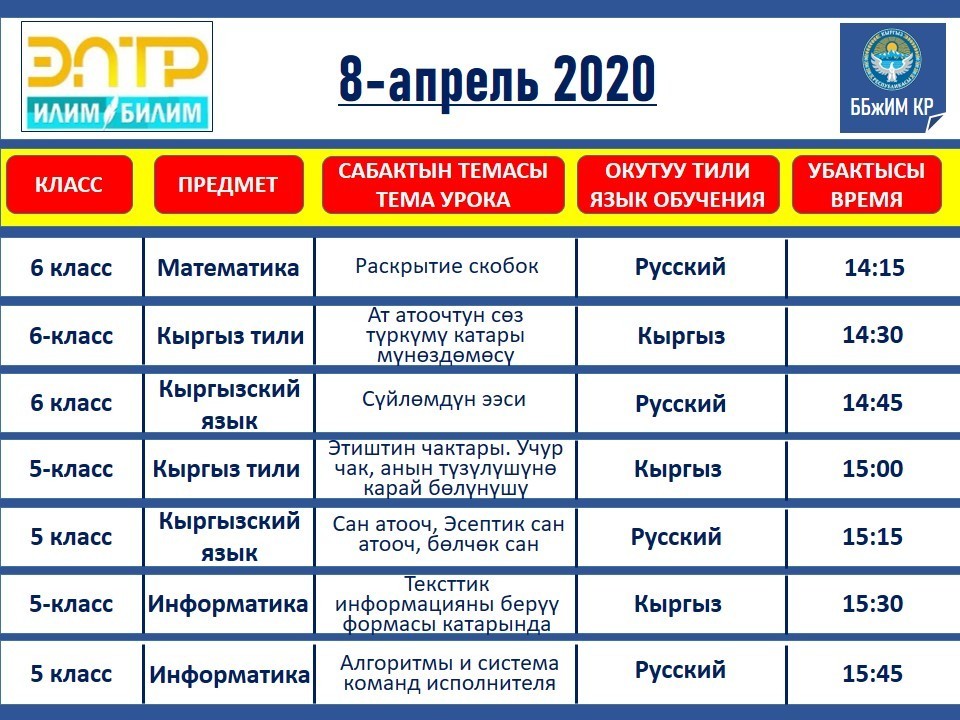 ЭЛТР
ИЛИМ БИЛИМ

8-апрель 2020

ББжИМ КР

| КЛАСС | ПРЕДМЕТ | САБАКТЫН ТЕМАСЫ ТЕМА УРОКА | ОКУТУУ ТИЛИ ЯЗЫК ОБУЧЕНИЯ | УБАКТЫСЫ ВРЕМЯ |
|---|---|---|---|---|
| 6 класс | Математика | Раскрытие скобок | Русский | 14:15 |
| 6-класс | Кыргыз тили | Ат атоочтун сөз түркүмү катары мүнөздөмөсү | Кыргыз | 14:30 |
| 6 класс | Кыргызский язык | Сүйлөмдүн ээси | Русский | 14:45 |
| 5-класс | Кыргыз тили | Этиштин чактары. Учур чак, анын түзүлүшүнө карай бөлүнүшү | Кыргыз | 15:00 |
| 5 класс | Кыргызский язык | Сан атооч, Эсептик сан атооч, бөлчөк сан | Русский | 15:15 |
| 5-класс | Информатика | Тексттик информацияны берүү формасы катарында | Кыргыз | 15:30 |
| 5 класс | Информатика | Алгоритмы и система команд исполнителя | Русский | 15:45 |